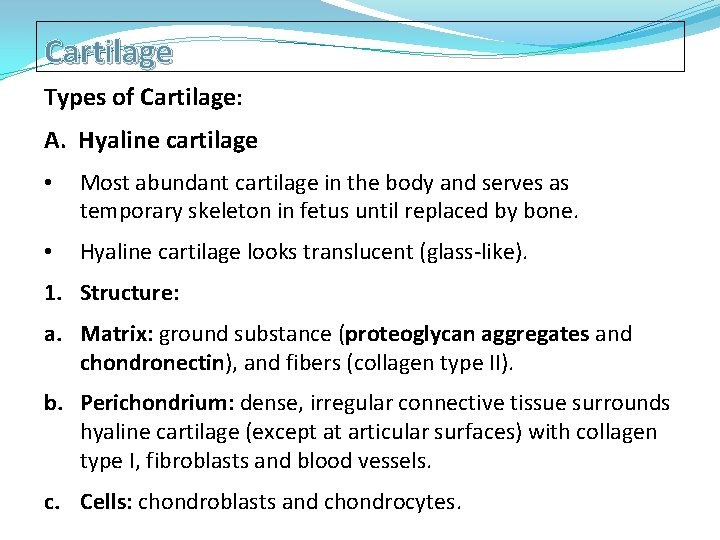 Cartilage

Types of Cartilage:

A. Hyaline cartilage

• Most abundant cartilage in the body and serves as temporary skeleton in fetus until replaced by bone.

• Hyaline cartilage looks translucent (glass-like).

1. Structure:

a. Matrix: ground substance (proteoglycan aggregates and chondronectin), and fibers (collagen type II).

b. Perichondrium: dense, irregular connective tissue surrounds hyaline cartilage (except at articular surfaces) with collagen type I, fibroblasts and blood vessels.

c. Cells: chondroblasts and chondrocytes.